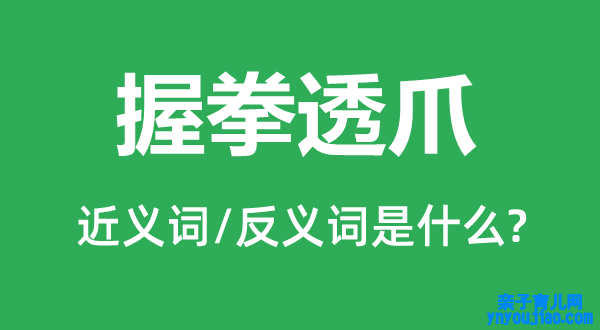 握拳透爪

近义词/反义词是什么?

亲子育儿网
ynyoujiao.com